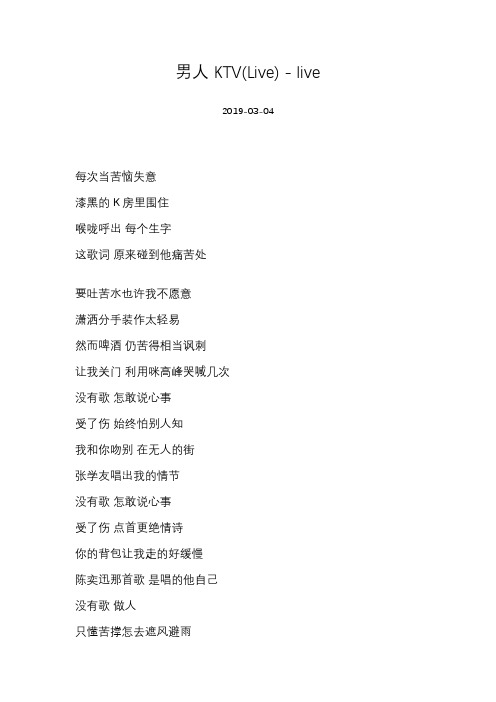 男人 KTV(Live) - live

2019-03-04

每次当苦恼失意

漆黑的 K 房里围住

喉咙呼出 每个生字

这歌词 原来碰到他痛苦处

要吐苦水也许我不愿意

潇洒分手装作太轻易

然而啤酒 仍苦得相当讽刺

让我关门 利用咪高峰哭喊几次

没有歌 怎敢说心事

受了伤 始终怕别人知

我和你吻别 在无人的街

张学友唱出我的情节

没有歌 怎敢说心事

受了伤 点首更绝情诗

你的背包让我走的好缓慢

陈奕迅那首歌 是唱的他自己

没有歌 做人

只懂苦撑怎去遮风避雨